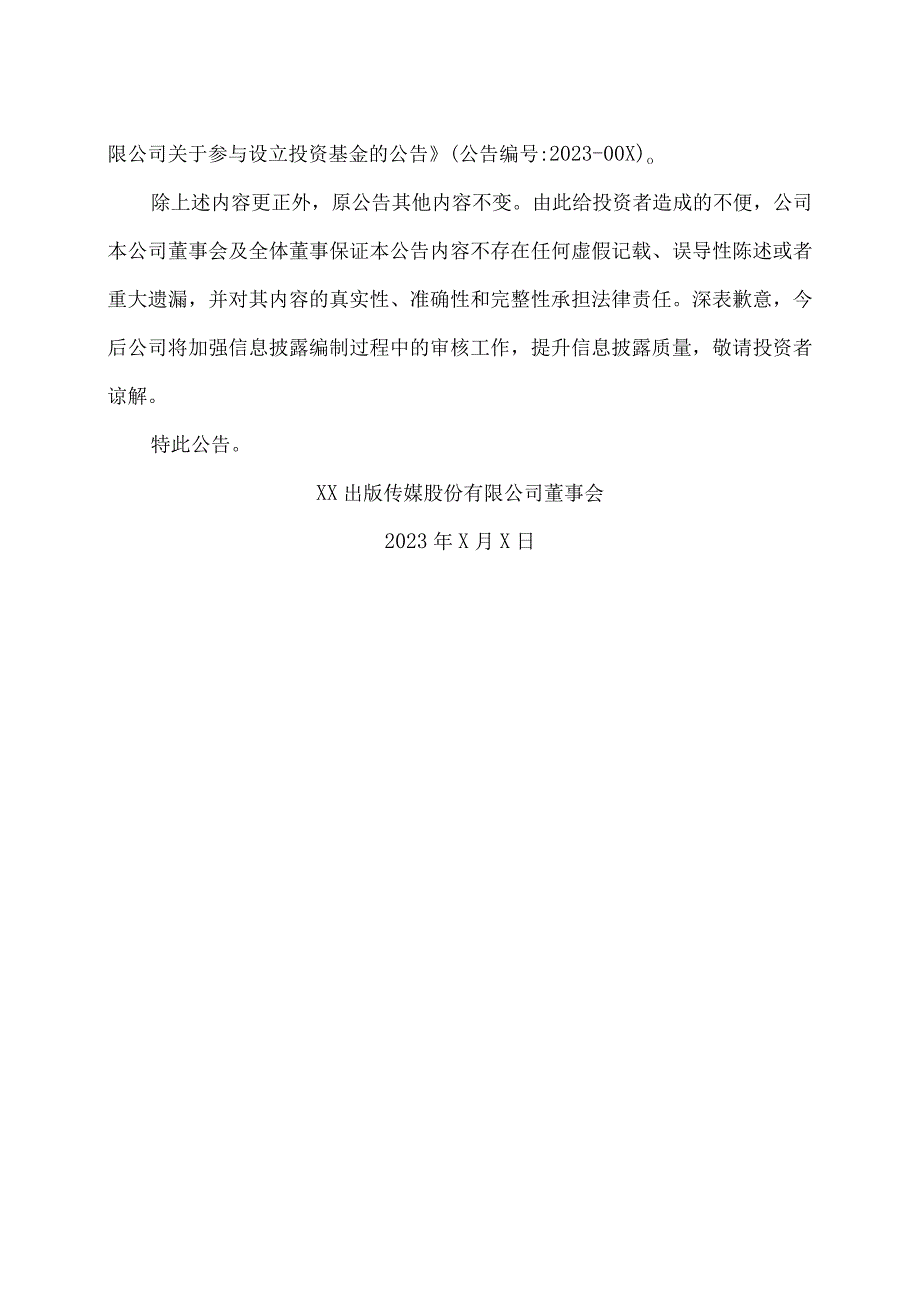 限公司关于参与设立投资基金的公告》(公告编号:2023-00X)。

除上述内容更正外，原公告其他内容不变。由此给投资者造成的不便，公司本公司董事会及全体董事保证本公告内容不存在任何虚假记载、误导性陈述或者重大遗漏，并对其内容的真实性、准确性和完整性承担法律责任。深表歉意，今后公司将加强信息披露编制过程中的审核工作，提升信息披露质量，敬请投资者谅解。

特此公告。

XX出版传媒股份有限公司董事会

2023年X月X日